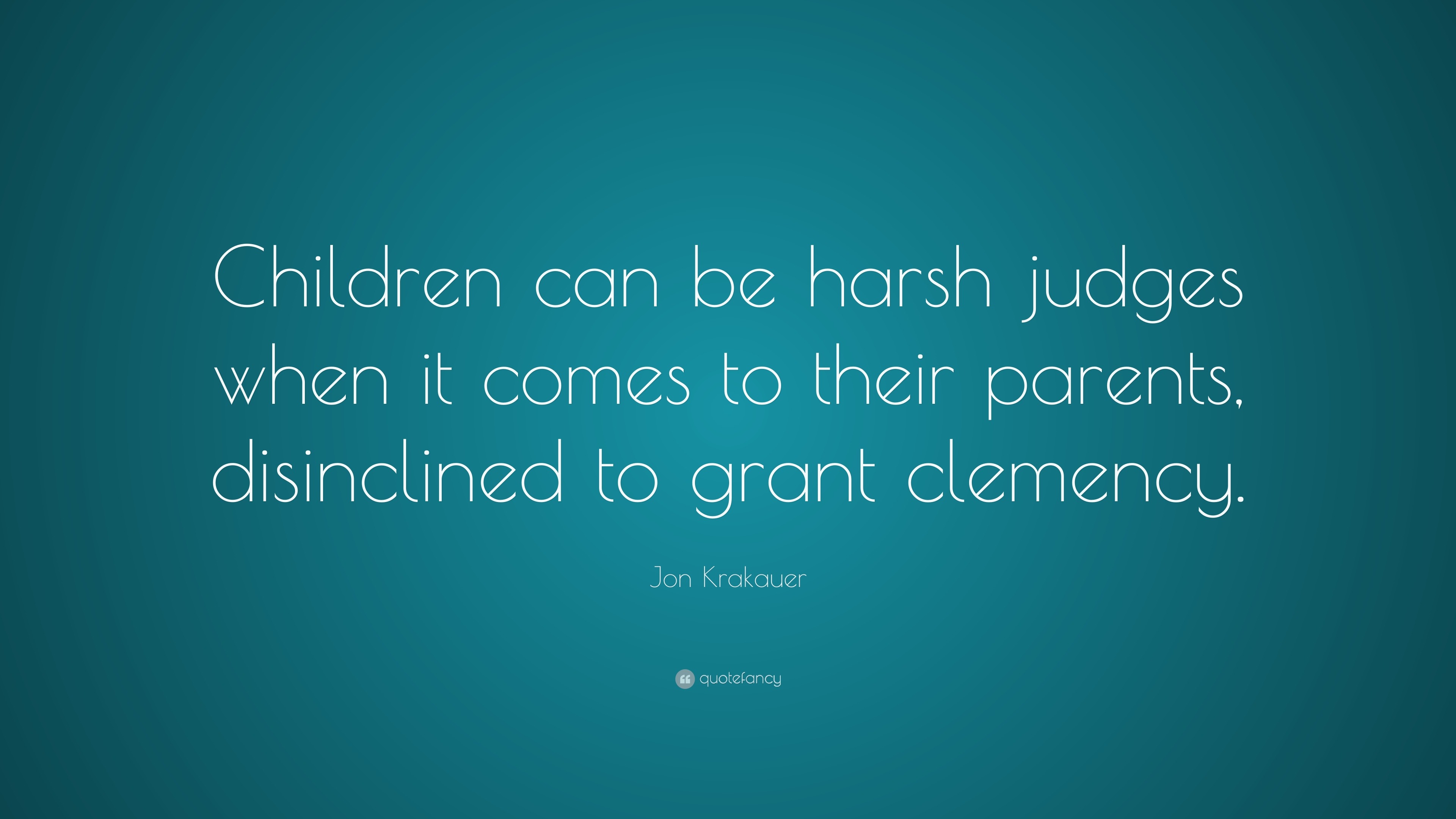 Children can be harsh judges when it comes to their parents, disinclined to grant clemency.

Jon Krakauer

quotefancy